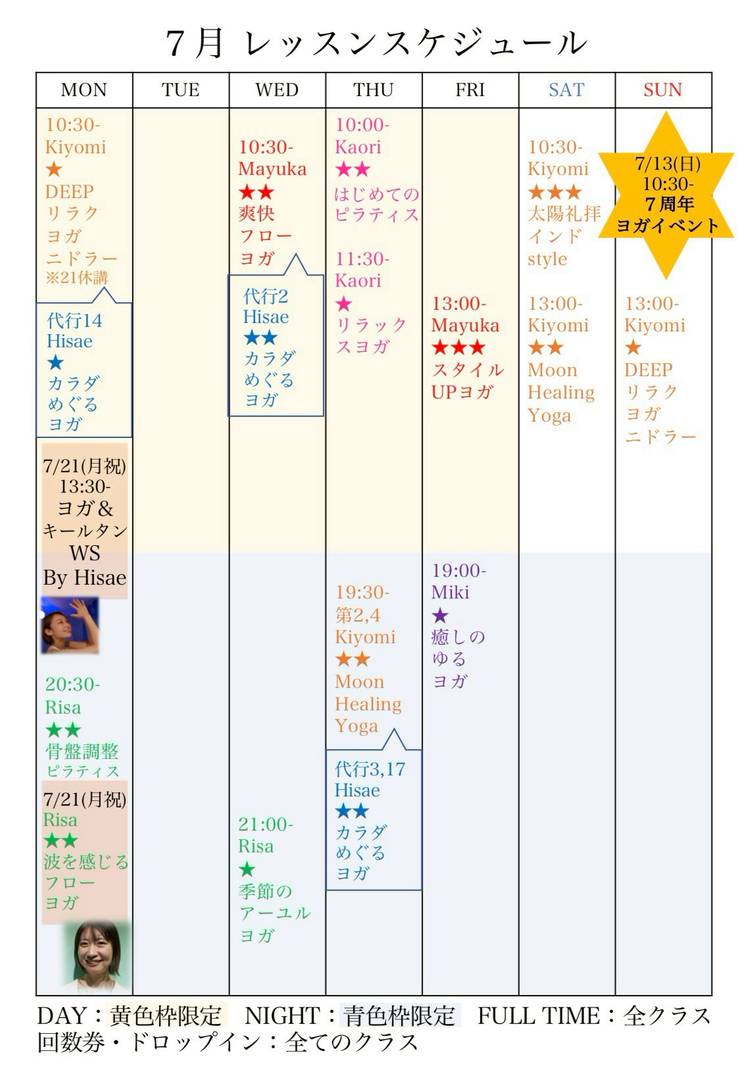 7月 レッスンスケジュール

| MON | TUE | WED | THU | FRI | SAT | SUN |
|---|---|---|---|---|---|---|
| 10:30- Kiyomi ★ DEEP リラク ヨガ ニドラー ※21休講 | | 10:30- Mayuka ★★ 爽快 フロー ヨガ | 10:00- Kaori ★★ はじめての ピラティス | | 10:30- Kiyomi ★★★ 太陽礼拝 インド style | 7/13(日) 10:30- 7周年 ヨガイベント |
| 代行14 Hisae ★ カラダ めぐる ヨガ | | 代行2 Hisae ★★ カラダ めぐる ヨガ | 11:30- Kaori ★ リラック スヨガ | 13:00- Mayuka ★★★ スタイル UPヨガ | 13:00- Kiyomi ★★ Moon Healing Yoga | 13:00- Kiyomi ★ DEEP リラク ヨガ ニドラー |
| 7/21(月祝) 13:30- ヨガ& キールタン WS By Hisae | | | | | | |
| 20:30- Risa ★★ 骨盤調整 ピラティス | | | 19:30- 第2,4 Kiyomi ★★ Moon Healing Yoga | 19:00- Miki ★ 癒しの ゆる ヨガ | | |
| 7/21(月祝) Risa ★★ 波を感じる フロー ヨガ | | 21:00- Risa ★ 季節の アーユル ヨガ | 代行3,17 Hisae ★★ カラダ めぐる ヨガ | | | |

DAY：黄色枠限定 NIGHT：青色枠限定 FULL TIME：全クラス
回数券・ドロップイン：全てのクラス